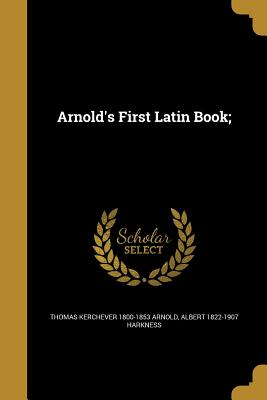 Arnold's First Latin Book;

Scholar SELECT

THOMAS KERCHEVER 1800-1853 ARNOLD, ALBERT 1822-1907 HARKNESS